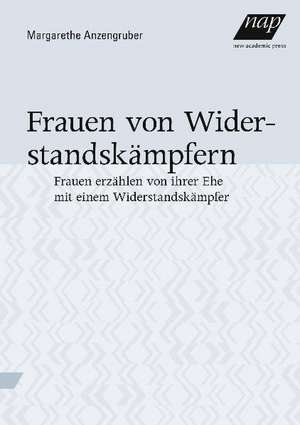 Margarethe Anzengruber

nap
new academic press

Frauen von Widerstandskämpfern

Frauen erzählen von ihrer Ehe mit einem Widerstandskämpfer